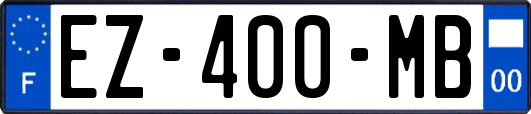 F
EZ-400-MB
00